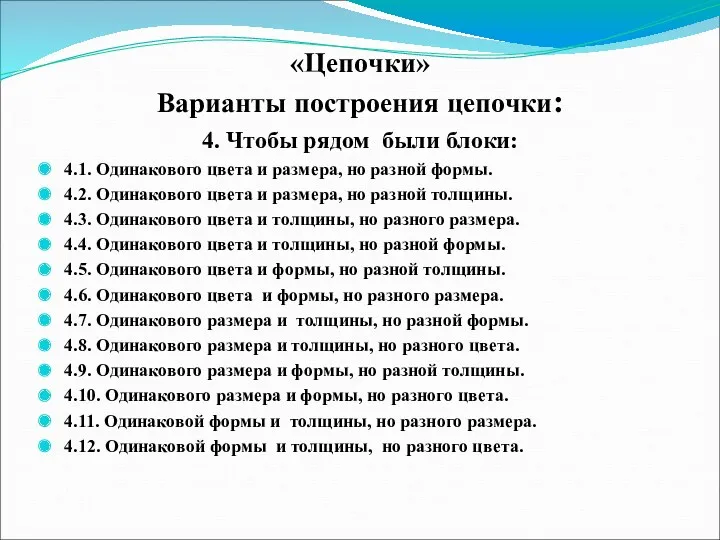 «Цепочки»

Варианты построения цепочки:

4. Чтобы рядом были блоки:

4.1. Одинакового цвета и размера, но разной формы.
4.2. Одинакового цвета и размера, но разной толщины.
4.3. Одинакового цвета и толщины, но разного размера.
4.4. Одинакового цвета и толщины, но разной формы.
4.5. Одинакового цвета и формы, но разной толщины.
4.6. Одинакового цвета и формы, но разного размера.
4.7. Одинакового размера и толщины, но разной формы.
4.8. Одинакового размера и толщины, но разного цвета.
4.9. Одинакового размера и формы, но разной толщины.
4.10. Одинакового размера и формы, но разного цвета.
4.11. Одинаковой формы и толщины, но разного размера.
4.12. Одинаковой формы и толщины, но разного цвета.